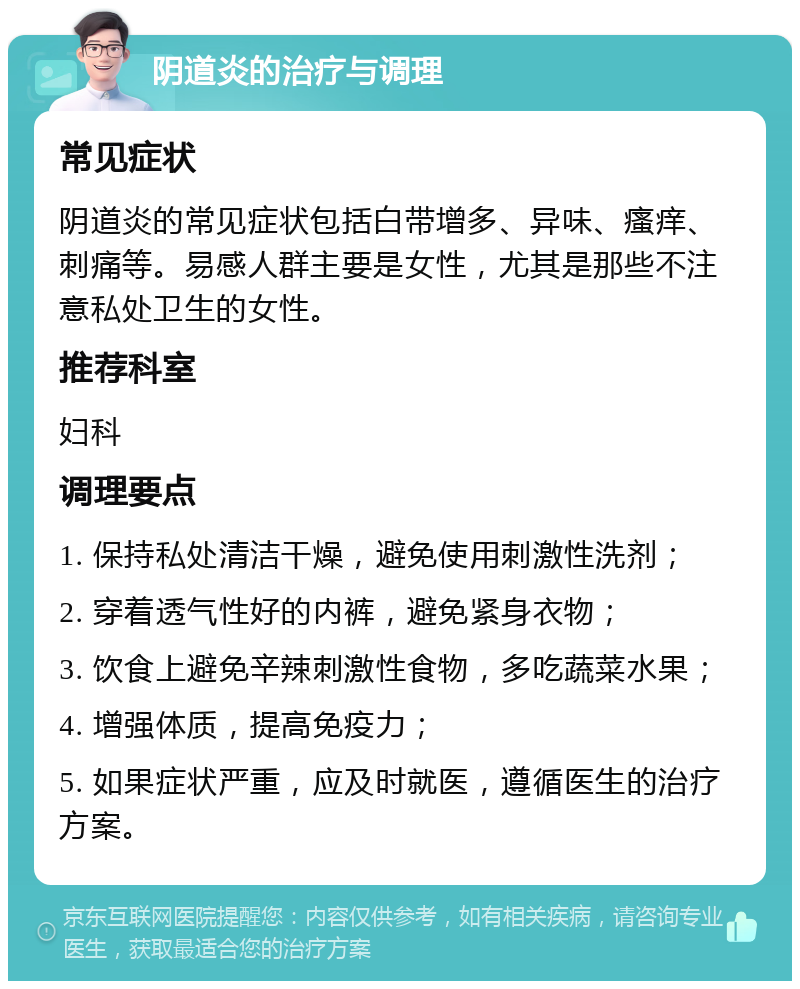 阴道炎的治疗与调理

常见症状

阴道炎的常见症状包括白带增多、异味、瘙痒、刺痛等。易感人群主要是女性，尤其是那些不注意私处卫生的女性。

推荐科室

妇科

调理要点

1. 保持私处清洁干燥，避免使用刺激性洗剂；

2. 穿着透气性好的内裤，避免紧身衣物；

3. 饮食上避免辛辣刺激性食物，多吃蔬菜水果；

4. 增强体质，提高免疫力；

5. 如果症状严重，应及时就医，遵循医生的治疗方案。

京东互联网医院提醒您：内容仅供参考，如有相关疾病，请咨询专业医生，获取最适合您的治疗方案